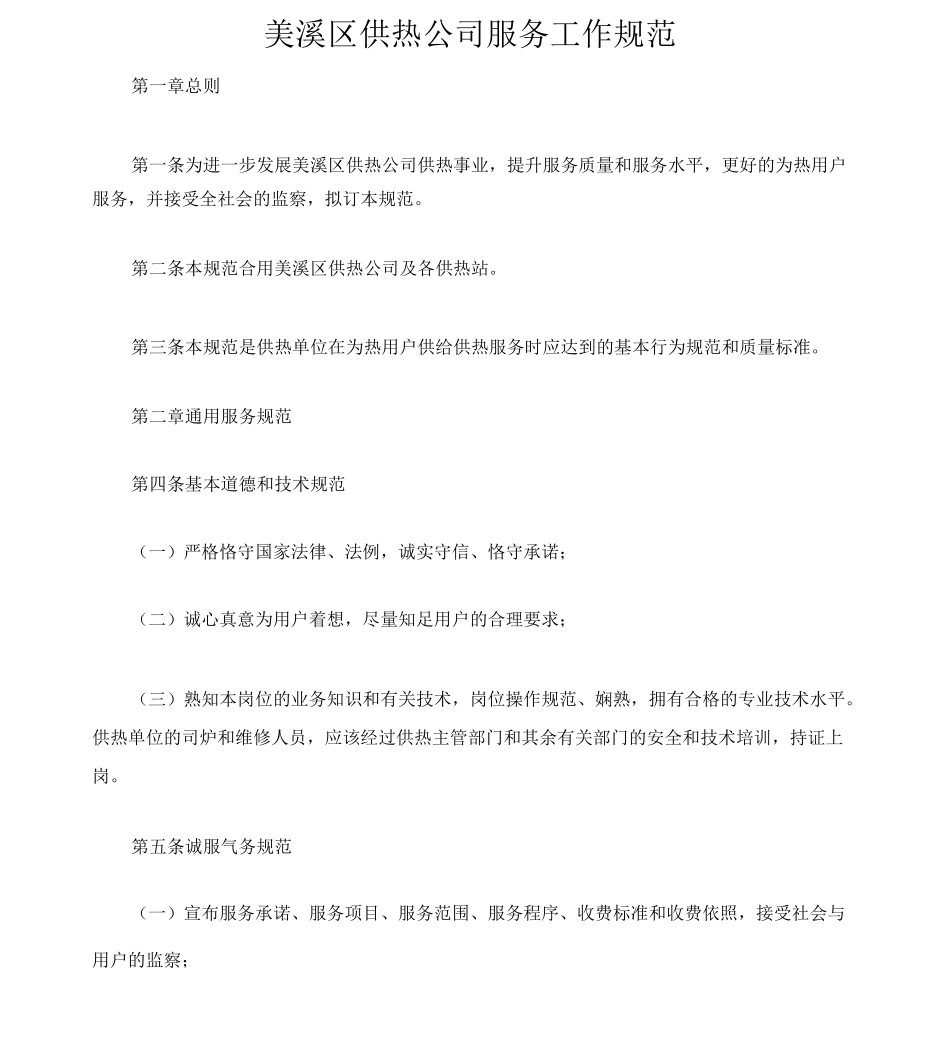 美溪区供热公司服务工作规范

第一章总则

第一条为进一步发展美溪区供热公司供热事业，提升服务质量和服务水平，更好的为热用户服务，并接受全社会的监察，拟订本规范。

第二条本规范合用美溪区供热公司及各供热站。

第三条本规范是供热单位在为热用户供给供热服务时应达到的基本行为规范和质量标准。

第二章通用服务规范

第四条基本道德和技术规范

（一）严格恪守国家法律、法例，诚实守信、恪守承诺；

（二）诚心真意为用户着想，尽量知足用户的合理要求；

（三）熟知本岗位的业务知识和有关技术，岗位操作规范、娴熟，拥有合格的专业技术水平。供热单位的司炉和维修人员，应该经过供热主管部门和其余有关部门的安全和技术培训，持证上岗。

第五条诚服气务规范

（一）宣布服务承诺、服务项目、服务范围、服务程序、收费标准和收费依照，接受社会与用户的监察；